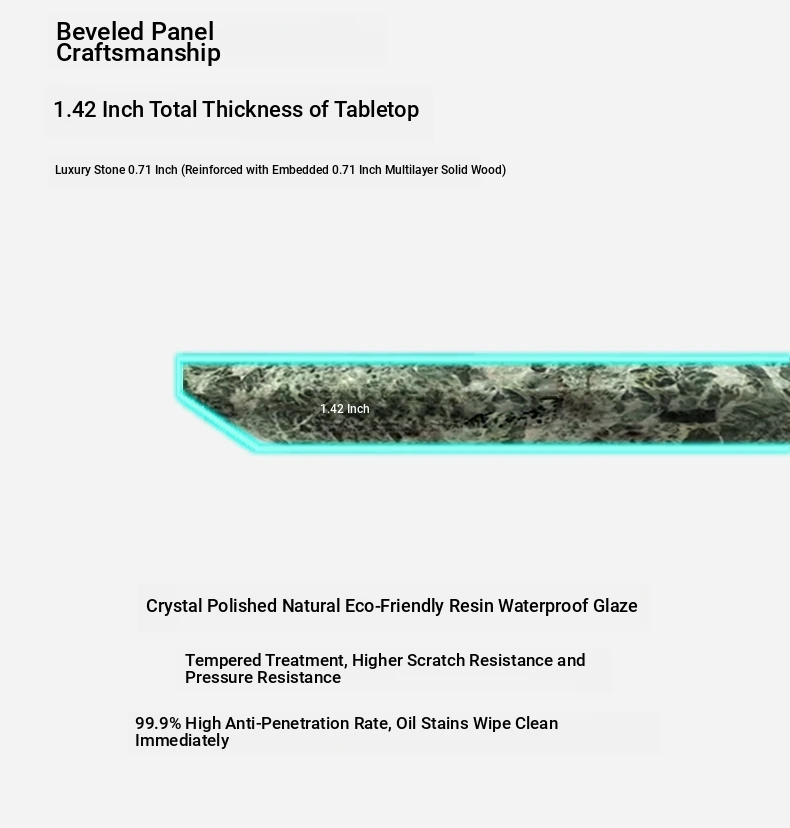 Beveled Panel Craftsmanship

1.42 Inch Total Thickness of Tabletop

Luxury Stone 0.71 Inch (Reinforced with Embedded 0.71 Inch Multilayer Solid Wood)

1.42 Inch

Crystal Polished Natural Eco-Friendly Resin Waterproof Glaze

Tempered Treatment, Higher Scratch Resistance and Pressure Resistance

99.9% High Anti-Penetration Rate, Oil Stains Wipe Clean Immediately